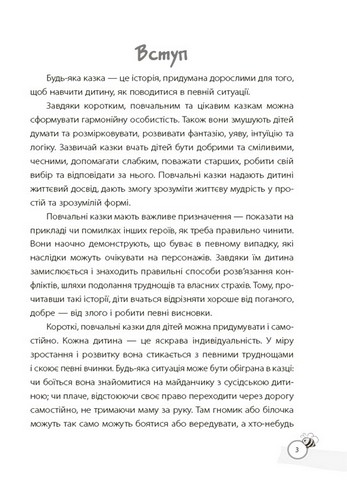 Вступ

Будь-яка казка — це історія, придумана дорослими для того, щоб навчити дитину, як поводитися в певній ситуації.

Завдяки коротким, повчальним та цікавим казкам можна сформувати гармонійну особистість. Також вони змушують дітей думати та розмірковувати, розвивати фантазію, уяву, інтуїцію та логіку. Зазвичай казки вчать дітей бути добрими та сміливими, чесними, допомагати слабким, поважати старших, робити свій вибір та відповідати за нього. Повчальні казки надають дитині життєвий досвід, дають змогу зрозуміти життєву мудрість у простій та зрозумілій формі.

Повчальні казки мають важливе призначення — показати на прикладі чи помилках інших героїв, як треба правильно чинити. Вони наочно демонструють, що буває в певному випадку, які наслідки можуть очікувати на персонажів. Завдяки їм дитина замислюється і знаходить правильні способи розв'язання конфліктів, шляхи подолання труднощів та власних страхів. Тому, прочитавши такі історії, діти вчаться відрізняти хороше від поганого, добре — від злого і робити певні висновки.

Короткі, повчальні казки для дітей можна придумувати і самостійно. Кожна дитина — це яскрава індивідуальність. У міру зростання і розвитку вона стикається з певними труднощами і скоює певні вчинки. Будь-яка ситуація може бути обіграна в казці: чи боїться вона знайомитися на майданчику з сусідською дитиною; чи плаче, відстоюючи своє право переходити через дорогу самостійно, не тримаючи маму за руку. Там гномик або білочка можуть так само можуть боятися або вередувати, а хто-небудь

3